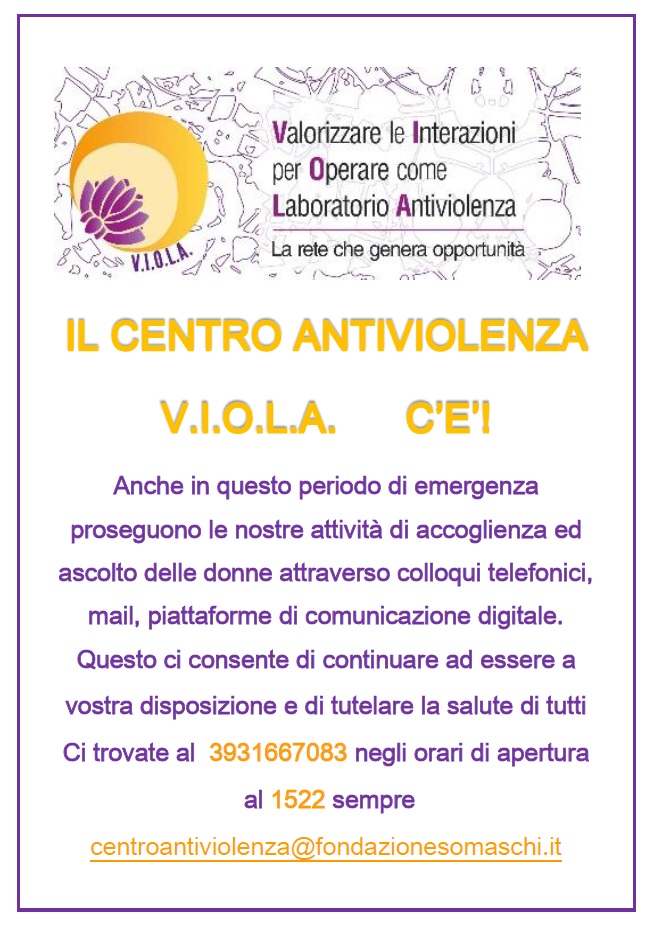 V.I.O.L.A.

Valorizzare le Interazioni per Operare come Laboratorio Antiviolenza

La rete che genera opportunità

IL CENTRO ANTIVIOLENZA

V.I.O.L.A. C'E'!

Anche in questo periodo di emergenza proseguono le nostre attività di accoglienza ed ascolto delle donne attraverso colloqui telefonici, mail, piattaforme di comunicazione digitale. Questo ci consente di continuare ad essere a vostra disposizione e di tutelare la salute di tutti

Ci trovate al 3931667083 negli orari di apertura

al 1522 sempre

centroantiviolenza@fondazionesomaschi.it